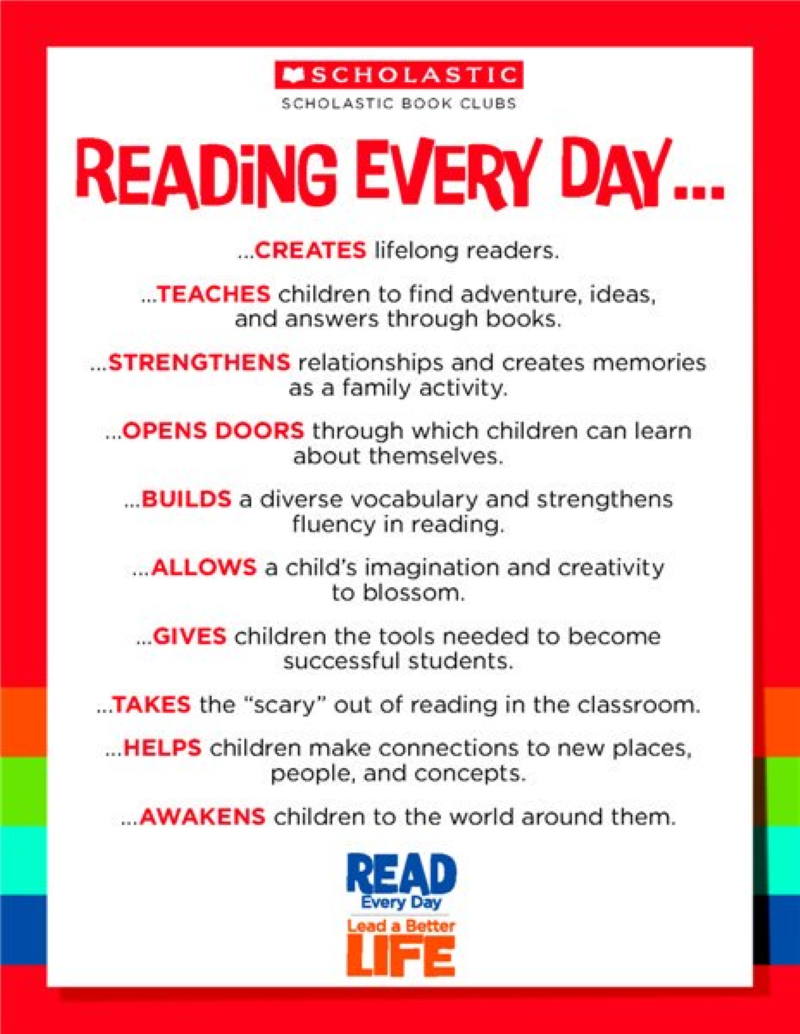 SCHOLASTIC
SCHOLASTIC BOOK CLUBS

READING EVERY DAY...

...CREATES lifelong readers.

...TEACHES children to find adventure, ideas, and answers through books.

...STRENGTHENS relationships and creates memories as a family activity.

...OPENS DOORS through which children can learn about themselves.

...BUILDS a diverse vocabulary and strengthens fluency in reading.

...ALLOWS a child's imagination and creativity to blossom.

...GIVES children the tools needed to become successful students.

...TAKES the "scary" out of reading in the classroom.

...HELPS children make connections to new places, people, and concepts.

...AWAKENS children to the world around them.

READ
Every Day
Lead a Better
LIFE